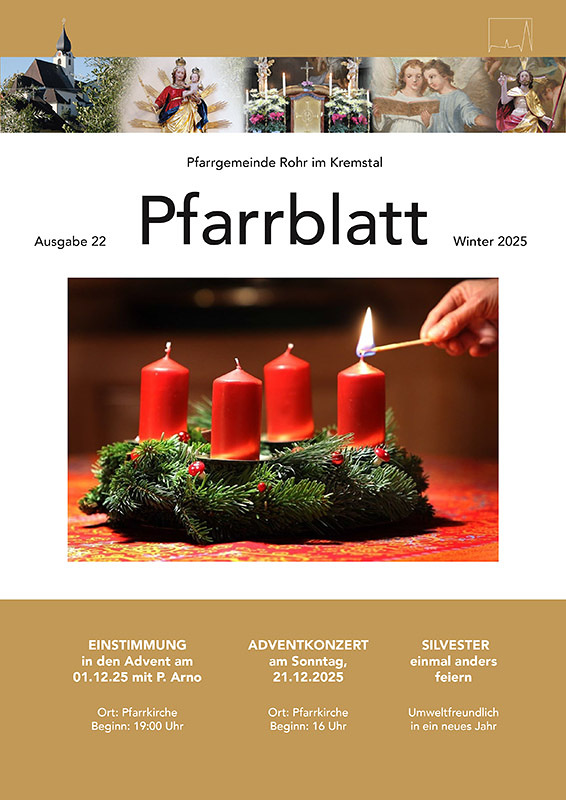 Pfarrgemeinde Rohr im Kremstal

Ausgabe 22

Pfarrblatt

Winter 2025

EINSTIMMUNG in den Advent am 01.12.25 mit P. Arno

Ort: Pfarrkirche
Beginn: 19:00 Uhr

ADVENTKONZERT am Sonntag, 21.12.2025

Ort: Pfarrkirche
Beginn: 16 Uhr

SILVESTER einmal anders feiern

Umweltfreundlich in ein neues Jahr